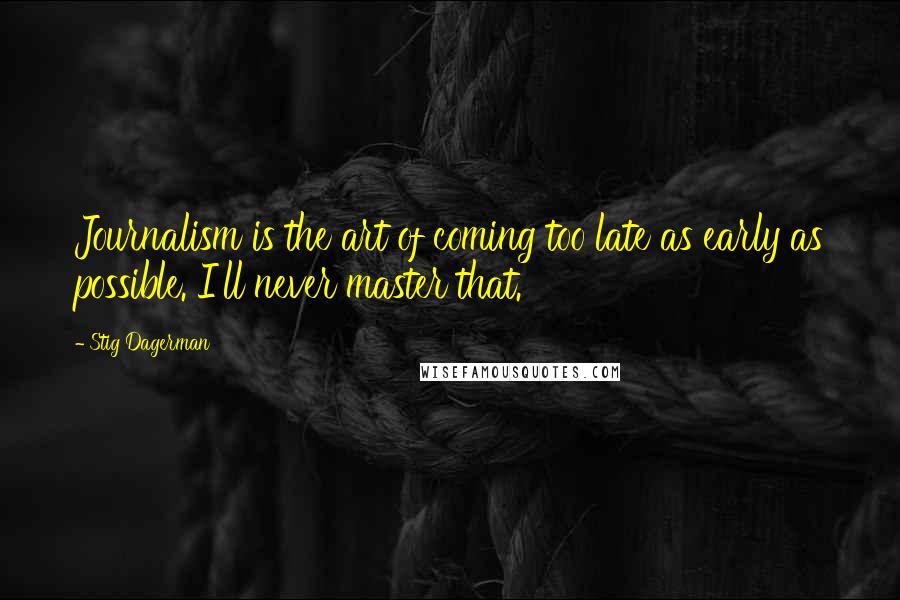 Journalism is the art of coming too late as early as possible. I'll never master that.

- Stig Dagerman

WISEFAMOUSQUOTES.COM